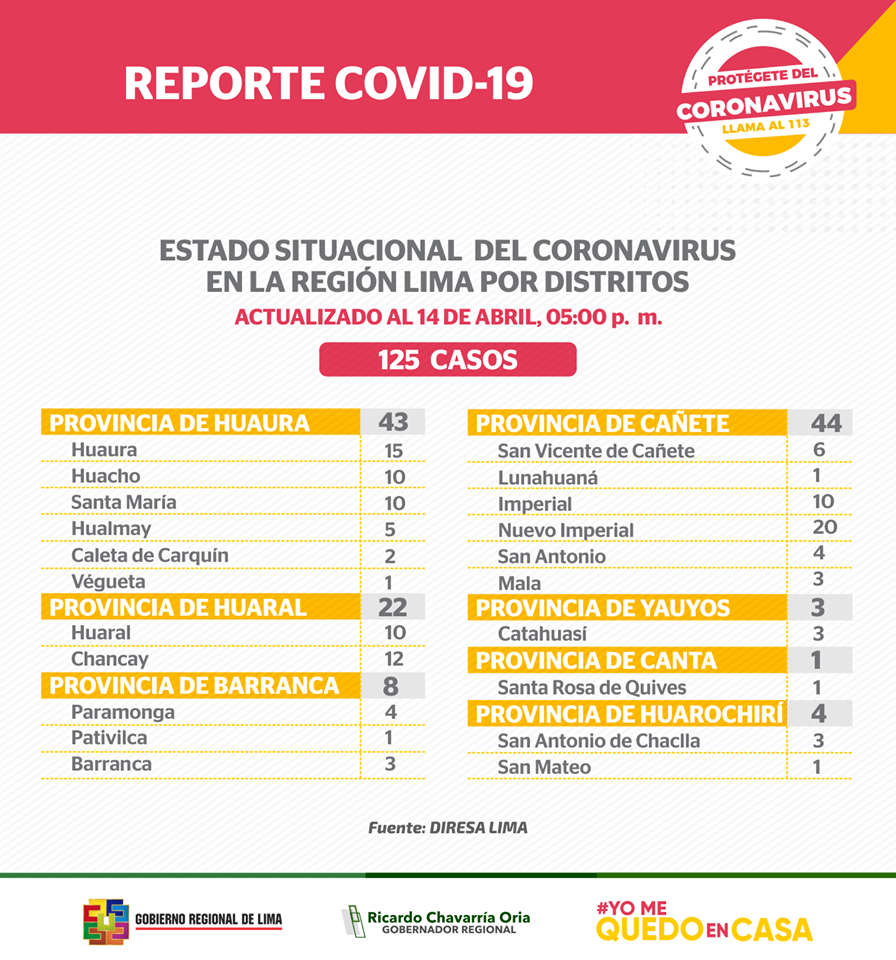 REPORTE COVID-19

PROTÉGETE DEL CORONAVIRUS LLAMA AL 113

ESTADO SITUACIONAL DEL CORONAVIRUS EN LA REGIÓN LIMA POR DISTRITOS

ACTUALIZADO AL 14 DE ABRIL, 05:00 p. m.

125 CASOS

| PROVINCIA DE HUAURA | 43 |
|---|---|
| Huaura | 15 |
| Huacho | 10 |
| Santa María | 10 |
| Hualmay | 5 |
| Caleta de Carquín | 2 |
| Végueta | 1 |
| PROVINCIA DE HUARAL | 22 |
| Huaral | 10 |
| Chancay | 12 |
| PROVINCIA DE BARRANCA | 8 |
| Paramonga | 4 |
| Pativilca | 1 |
| Barranca | 3 |

| PROVINCIA DE CAÑETE | 44 |
|---|---|
| San Vicente de Cañete | 6 |
| Lunahuaná | 1 |
| Imperial | 10 |
| Nuevo Imperial | 20 |
| San Antonio | 4 |
| Mala | 3 |
| PROVINCIA DE YAUYOS | 3 |
| Catahuasí | 3 |
| PROVINCIA DE CANTA | 1 |
| Santa Rosa de Quives | 1 |
| PROVINCIA DE HUAROCHIRÍ | 4 |
| San Antonio de Chaclla | 3 |
| San Mateo | 1 |

Fuente: DIRESA LIMA

GOBIERNO REGIONAL DE LIMA

Ricardo Chavarría Oria GOBERNADOR REGIONAL

#YO ME QUEDO EN CASA